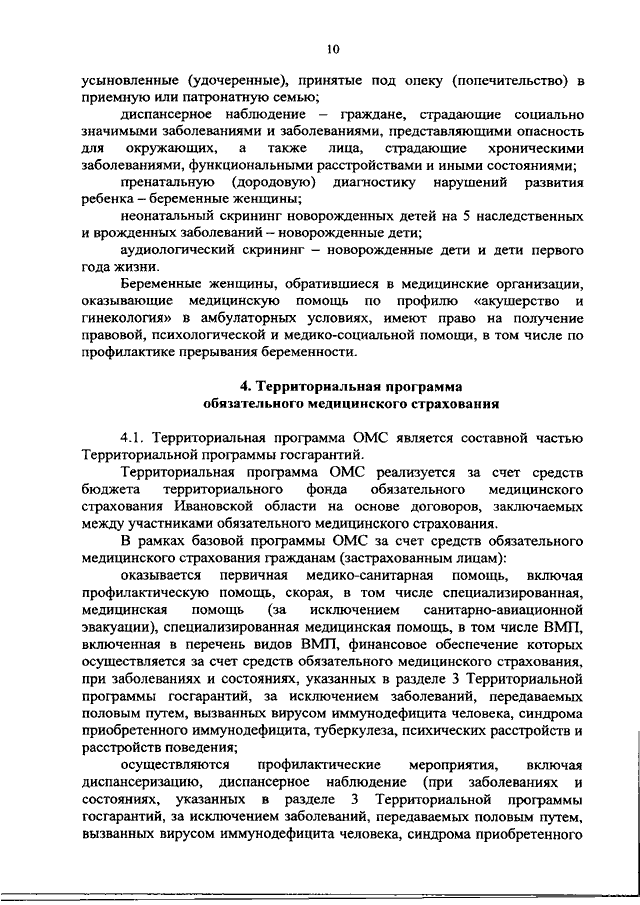 10

усыновленные (удочеренные), принятые под опеку (попечительство) в приемную или патронатную семью;

диспансерное наблюдение – граждане, страдающие социально значимыми заболеваниями и заболеваниями, представляющими опасность для окружающих, а также лица, страдающие хроническими заболеваниями, функциональными расстройствами и иными состояниями;

пренатальную (дородовую) диагностику нарушений развития ребенка – беременные женщины;

неонатальный скрининг новорожденных детей на 5 наследственных и врожденных заболеваний – новорожденные дети;

аудиологический скрининг – новорожденные дети и дети первого года жизни.

Беременные женщины, обратившиеся в медицинские организации, оказывающие медицинскую помощь по профилю «акушерство и гинекология» в амбулаторных условиях, имеют право на получение правовой, психологической и медико-социальной помощи, в том числе по профилактике прерывания беременности.

4. Территориальная программа обязательного медицинского страхования

4.1. Территориальная программа ОМС является составной частью Территориальной программы госгарантий.

Территориальная программа ОМС реализуется за счет средств бюджета территориального фонда обязательного медицинского страхования Ивановской области на основе договоров, заключаемых между участниками обязательного медицинского страхования.

В рамках базовой программы ОМС за счет средств обязательного медицинского страхования гражданам (застрахованным лицам):

оказывается первичная медико-санитарная помощь, включая профилактическую помощь, скорая, в том числе специализированная, медицинская помощь (за исключением санитарно-авиационной эвакуации), специализированная медицинская помощь, в том числе ВМП, включенная в перечень видов ВМП, финансовое обеспечение которых осуществляется за счет средств обязательного медицинского страхования, при заболеваниях и состояниях, указанных в разделе 3 Территориальной программы госгарантий, за исключением заболеваний, передаваемых половым путем, вызванных вирусом иммунодефицита человека, синдрома приобретенного иммунодефицита, туберкулеза, психических расстройств и расстройств поведения;

осуществляются профилактические мероприятия, включая диспансеризацию, диспансерное наблюдение (при заболеваниях и состояниях, указанных в разделе 3 Территориальной программы госгарантий, за исключением заболеваний, передаваемых половым путем, вызванных вирусом иммунодефицита человека, синдрома приобретенного